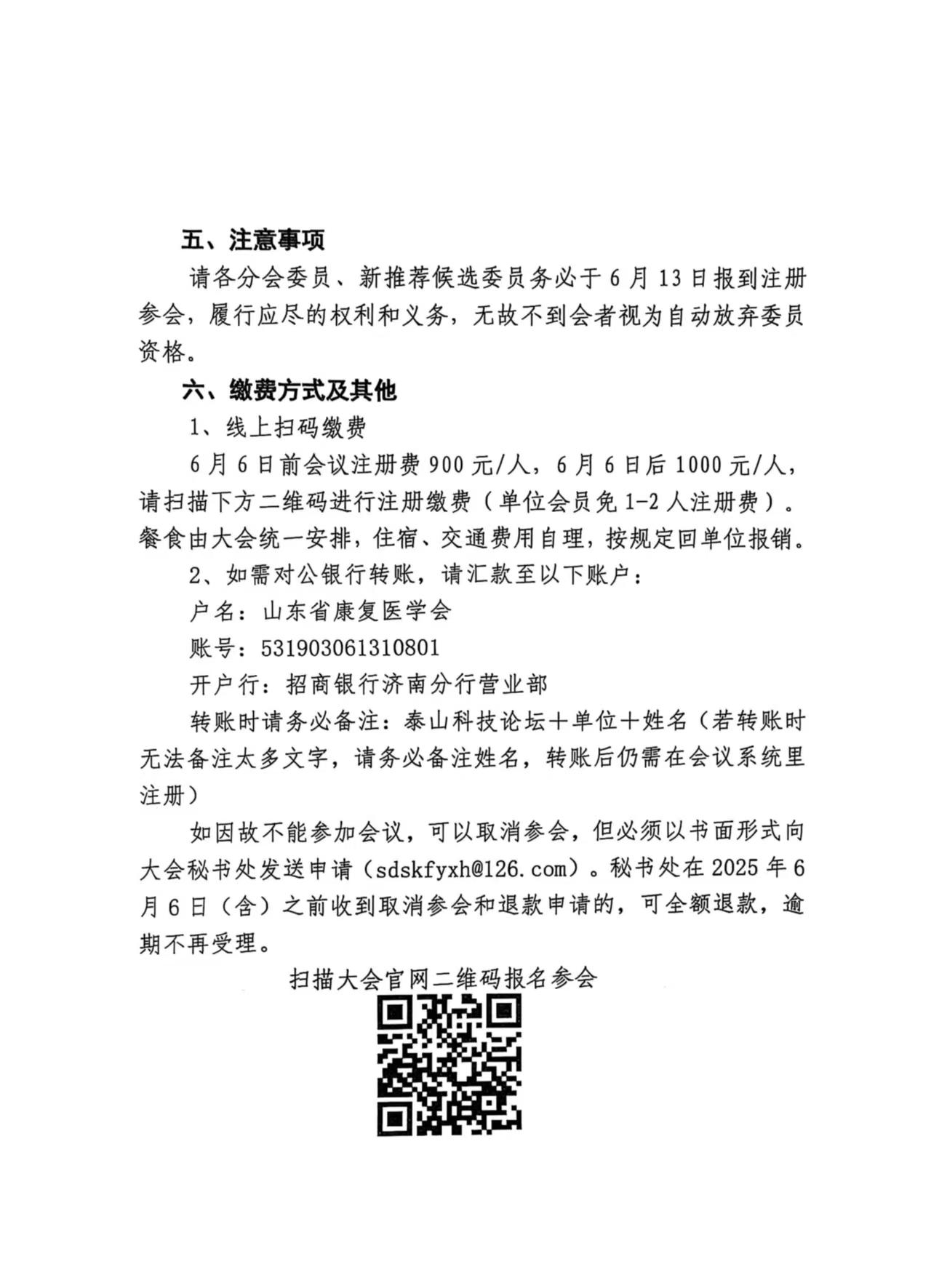 五、注意事项

请各分会委员、新推荐候选委员务必于6月13日报到注册参会，履行应尽的权利和义务，无故不到会者视为自动放弃委员资格。

六、缴费方式及其他

1、线上扫码缴费

6月6日前会议注册费900元/人，6月6日后1000元/人，请扫描下方二维码进行注册缴费（单位会员免1-2人注册费）。餐食由大会统一安排，住宿、交通费用自理，按规定回单位报销。

2、如需对公银行转账，请汇款至以下账户：

户名：山东省康复医学会

账号：531903061310801

开户行：招商银行济南分行营业部

转账时请务必备注：泰山科技论坛＋单位＋姓名（若转账时无法备注太多文字，请务必备注姓名，转账后仍需在会议系统里注册）

如因故不能参加会议，可以取消参会，但必须以书面形式向大会秘书处发送申请（sdskfyxh@126.com）。秘书处在2025年6月6日（含）之前收到取消参会和退款申请的，可全额退款，逾期不再受理。

扫描大会官网二维码报名参会